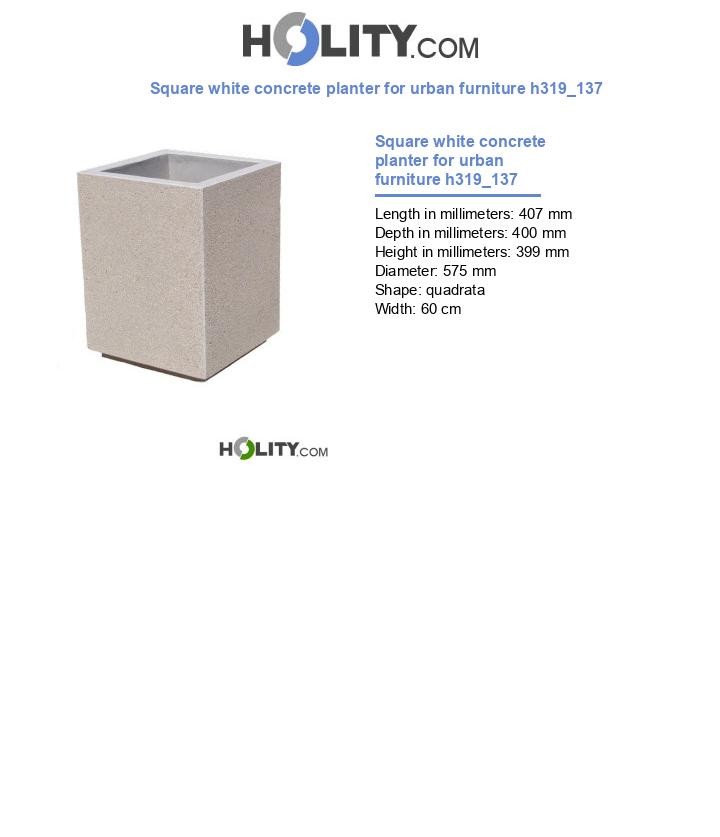 HOLITY.COM

Square white concrete planter for urban furniture h319_137

Square white concrete planter for urban furniture h319_137

Length in millimeters: 407 mm
Depth in millimeters: 400 mm
Height in millimeters: 399 mm
Diameter: 575 mm
Shape: quadrata
Width: 60 cm

HOLITY.COM